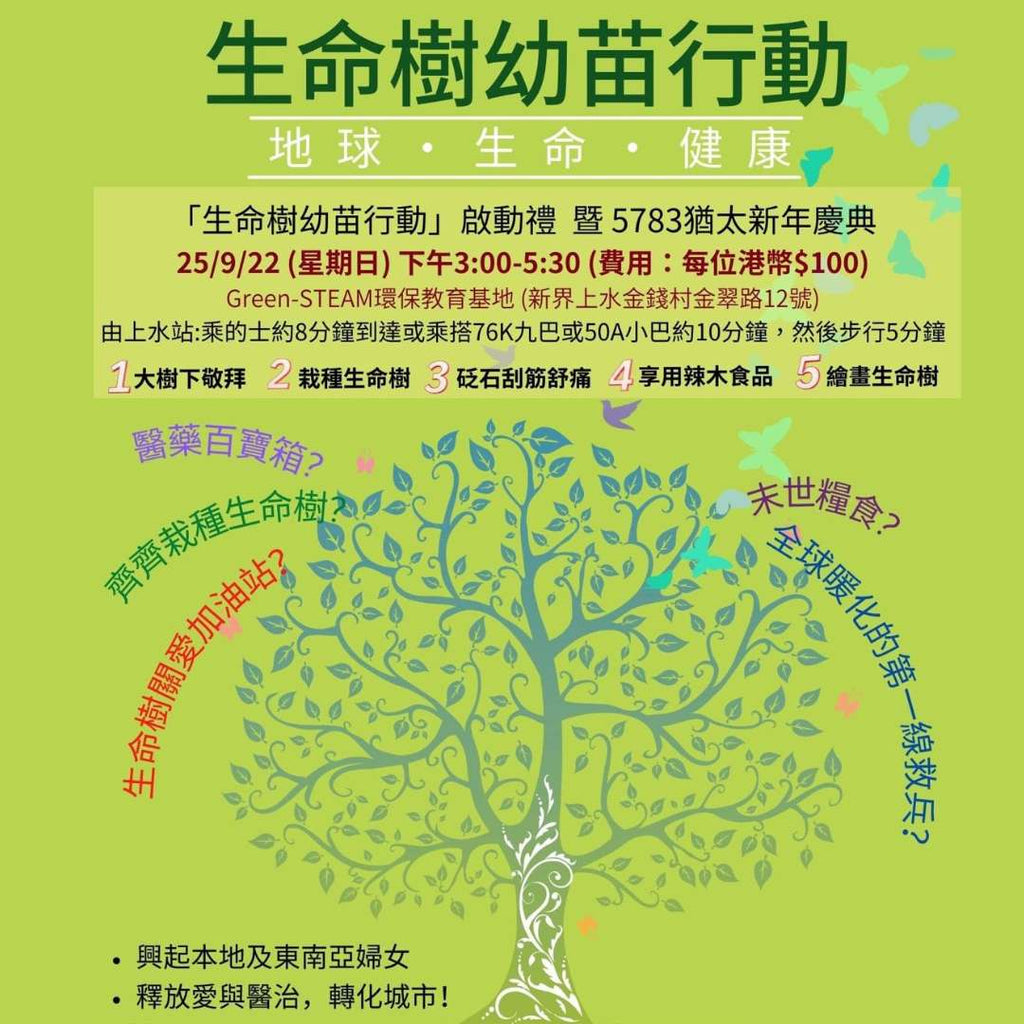 生命樹幼苗行動

地球・生命・健康

「生命樹幼苗行動」啟動禮 暨 5783猶太新年慶典

25/9/22 (星期日) 下午3:00-5:30 (費用：每位港幣$100)

Green-STEAM環保教育基地 (新界上水金錢村金翠路12號)

由上水站:乘的士約8分鐘到達或乘搭76K九巴或50A小巴約10分鐘，然後步行5分鐘

1大樹下敬拜 2栽種生命樹 3砭石刮筋舒痛 4享用辣木食品 5繪畫生命樹

醫藥百寶箱?

齊齊栽種生命樹?

生命樹關愛加油站?

末世糧食?

全球暖化的第一線救兵?

• 興起本地及東南亞婦女
• 釋放愛與醫治，轉化城市!